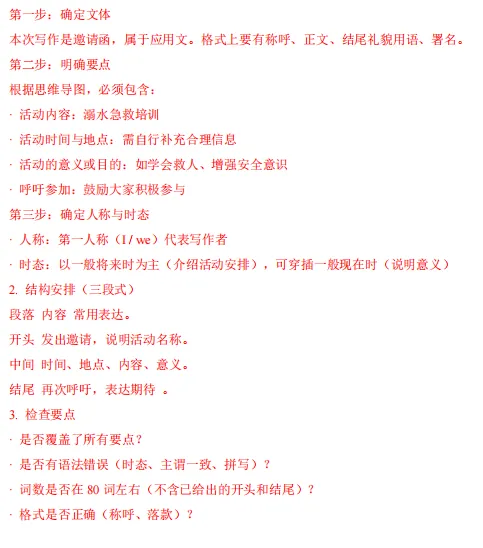 第一步：确定文体

本次写作是邀请函，属于应用文。格式上要有称呼、正文、结尾礼貌用语、署名。

第二步：明确要点

根据思维导图，必须包含：

· 活动内容：溺水急救培训

· 活动时间与地点：需自行补充合理信息

· 活动的意义或目的：如学会救人、增强安全意识

· 呼吁参加：鼓励大家积极参与

第三步：确定人称与时态

· 人称：第一人称（I / we）代表写作者

· 时态：以一般将来时为主（介绍活动安排），可穿插一般现在时（说明意义）

2. 结构安排（三段式）

段落 内容 常用表达。

开头 发出邀请，说明活动名称。

中间 时间、地点、内容、意义。

结尾 再次呼吁，表达期待 。

3. 检查要点

· 是否覆盖了所有要点？

· 是否有语法错误（时态、主谓一致、拼写）？

· 词数是否在 80 词左右（不含已给出的开头和结尾）？

· 格式是否正确（称呼、落款）？